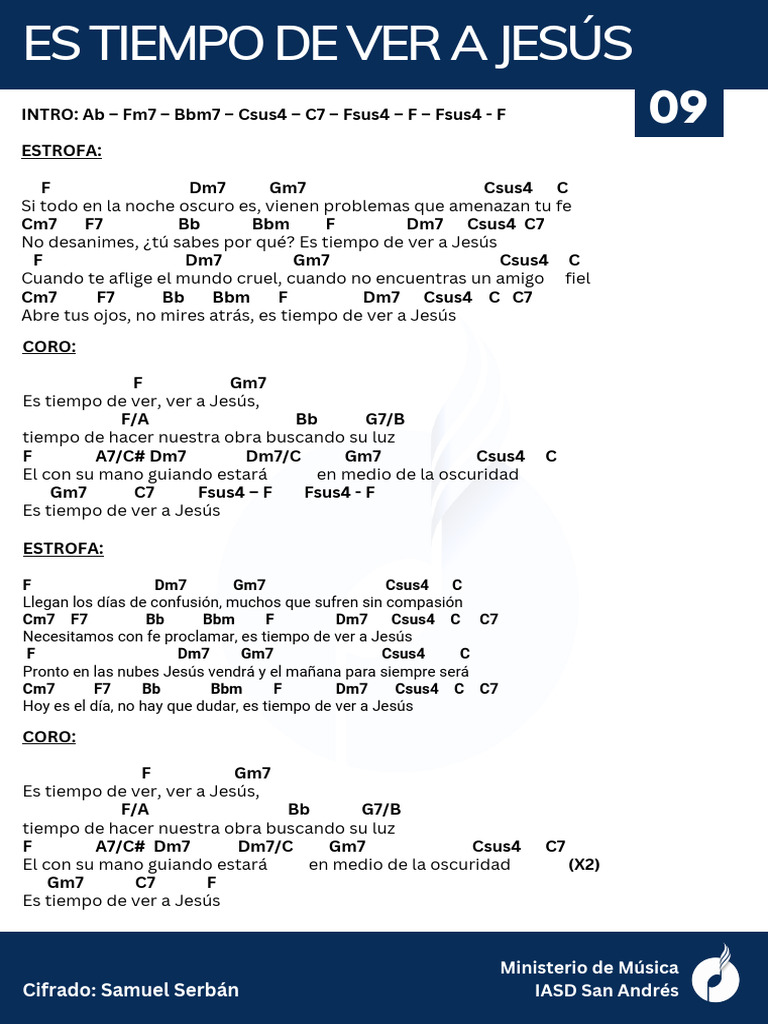 ES TIEMPO DE VER A JESÚS

09

INTRO: Ab – Fm7 – Bbm7 – Csus4 – C7 – Fsus4 – F – Fsus4 - F

ESTROFA:

F Dm7 Gm7 Csus4 C
Si todo en la noche oscuro es, vienen problemas que amenazan tu fe
Cm7 F7 Bb Bbm F Dm7 Csus4 C7
No desanimes, ¿tú sabes por qué? Es tiempo de ver a Jesús
F Dm7 Gm7 Csus4 C
Cuando te aflige el mundo cruel, cuando no encuentras un amigo fiel
Cm7 F7 Bb Bbm F Dm7 Csus4 C C7
Abre tus ojos, no mires atrás, es tiempo de ver a Jesús

CORO:

F Gm7
Es tiempo de ver, ver a Jesús,
F/A Bb G7/B
tiempo de hacer nuestra obra buscando su luz
F A7/C# Dm7 Dm7/C Gm7 Csus4 C
El con su mano guiando estará en medio de la oscuridad
Gm7 C7 Fsus4 – F Fsus4 - F
Es tiempo de ver a Jesús

ESTROFA:

F Dm7 Gm7 Csus4 C
Llegan los días de confusión, muchos que sufren sin compasión
Cm7 F7 Bb Bbm F Dm7 Csus4 C C7
Necesitamos con fe proclamar, es tiempo de ver a Jesús
F Dm7 Gm7 Csus4 C
Pronto en las nubes Jesús vendrá y el mañana para siempre será
Cm7 F7 Bb Bbm F Dm7 Csus4 C C7
Hoy es el día, no hay que dudar, es tiempo de ver a Jesús

CORO:

F Gm7
Es tiempo de ver, ver a Jesús,
F/A Bb G7/B
tiempo de hacer nuestra obra buscando su luz
F A7/C# Dm7 Dm7/C Gm7 Csus4 C7
El con su mano guiando estará en medio de la oscuridad (X2)
Gm7 C7 F
Es tiempo de ver a Jesús

Cifrado: Samuel Serbán

Ministerio de Música
IASD San Andrés